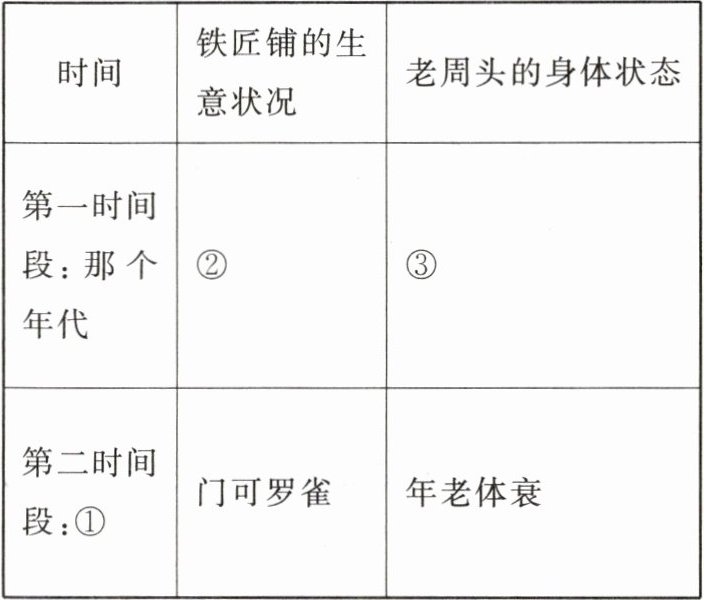 | 时间 | 铁匠铺的生意状况 | 老周头的身体状态 |
|---|---|---|
| 第一时间段：那个年代 | ② | ③ |
| 第二时间段：① | 门可罗雀 | 年老体衰 |